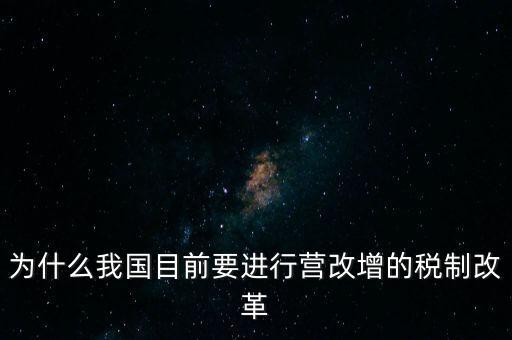 为什么我国目前要进行营改增的税制改革